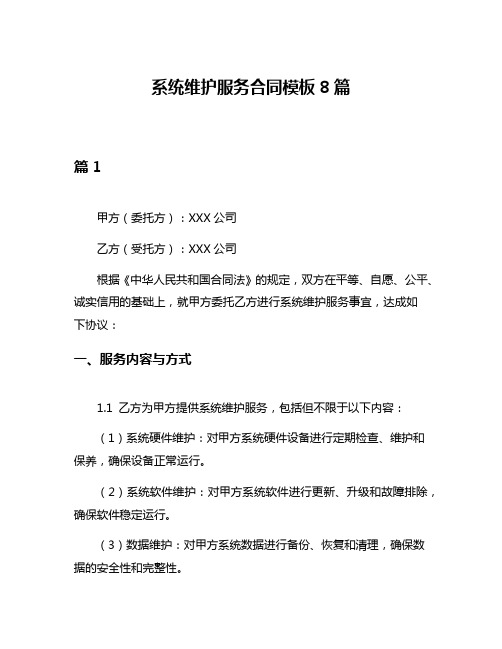 系统维护服务合同模板 8 篇

篇 1

甲方（委托方）：XXX 公司

乙方（受托方）：XXX 公司

根据《中华人民共和国合同法》的规定，双方在平等、自愿、公平、诚实信用的基础上，就甲方委托乙方进行系统维护服务事宜，达成如下协议：

一、服务内容与方式

1.1 乙方为甲方提供系统维护服务，包括但不限于以下内容：

（1）系统硬件维护：对甲方系统硬件设备进行定期检查、维护和保养，确保设备正常运行。

（2）系统软件维护：对甲方系统软件进行更新、升级和故障排除，确保软件稳定运行。

（3）数据维护：对甲方系统数据进行备份、恢复和清理，确保数据的安全性和完整性。